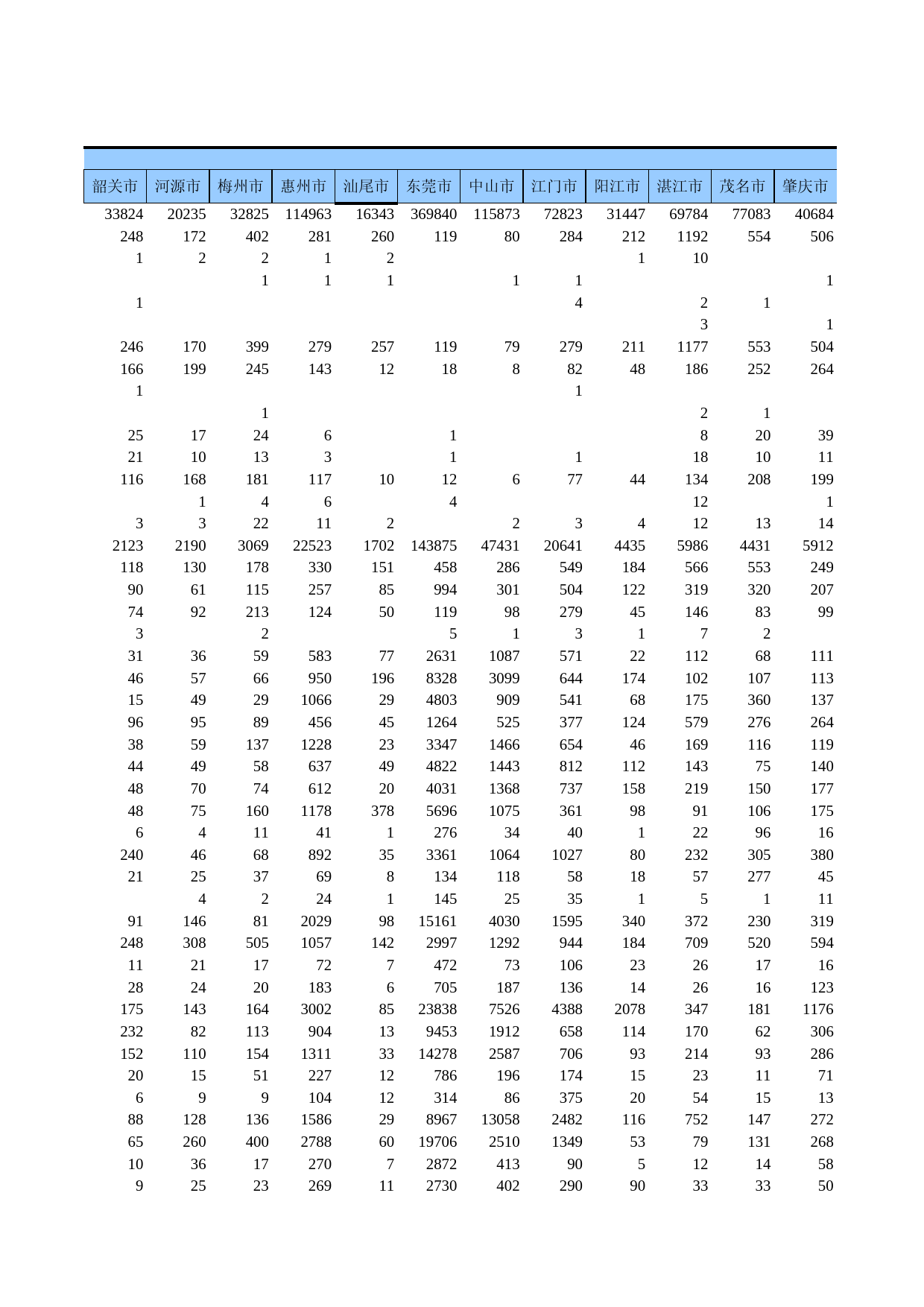 | 韶关市 | 河源市 | 梅州市 | 惠州市 | 汕尾市 | 东莞市 | 中山市 | 江门市 | 阳江市 | 湛江市 | 茂名市 | 肇庆市 |
|---|---|---|---|---|---|---|---|---|---|---|---|
| 33824 | 20235 | 32825 | 114963 | 16343 | 369840 | 115873 | 72823 | 31447 | 69784 | 77083 | 40684 |
| 248 | 172 | 402 | 281 | 260 | 119 | 80 | 284 | 212 | 1192 | 554 | 506 |
| 1 | 2 | 2 | 1 | 2 | | | | 1 | 10 | | |
| | | 1 | 1 | 1 | | 1 | 1 | | | | 1 |
| 1 | | | | | | | 4 | | 2 | 1 | |
| | | | | | | | | | 3 | | 1 |
| 246 | 170 | 399 | 279 | 257 | 119 | 79 | 279 | 211 | 1177 | 553 | 504 |
| 166 | 199 | 245 | 143 | 12 | 18 | 8 | 82 | 48 | 186 | 252 | 264 |
| 1 | | | | | | | 1 | | | | |
| | | 1 | | | | | | | 2 | 1 | |
| 25 | 17 | 24 | 6 | | 1 | | | | 8 | 20 | 39 |
| 21 | 10 | 13 | 3 | | 1 | | 1 | | 18 | 10 | 11 |
| 116 | 168 | 181 | 117 | 10 | 12 | 6 | 77 | 44 | 134 | 208 | 199 |
| | 1 | 4 | 6 | | 4 | | | | 12 | | 1 |
| 3 | 3 | 22 | 11 | 2 | | 2 | 3 | 4 | 12 | 13 | 14 |
| 2123 | 2190 | 3069 | 22523 | 1702 | 143875 | 47431 | 20641 | 4435 | 5986 | 4431 | 5912 |
| 118 | 130 | 178 | 330 | 151 | 458 | 286 | 549 | 184 | 566 | 553 | 249 |
| 90 | 61 | 115 | 257 | 85 | 994 | 301 | 504 | 122 | 319 | 320 | 207 |
| 74 | 92 | 213 | 124 | 50 | 119 | 98 | 279 | 45 | 146 | 83 | 99 |
| 3 | | 2 | | | 5 | 1 | 3 | 1 | 7 | 2 | |
| 31 | 36 | 59 | 583 | 77 | 2631 | 1087 | 571 | 22 | 112 | 68 | 111 |
| 46 | 57 | 66 | 950 | 196 | 8328 | 3099 | 644 | 174 | 102 | 107 | 113 |
| 15 | 49 | 29 | 1066 | 29 | 4803 | 909 | 541 | 68 | 175 | 360 | 137 |
| 96 | 95 | 89 | 456 | 45 | 1264 | 525 | 377 | 124 | 579 | 276 | 264 |
| 38 | 59 | 137 | 1228 | 23 | 3347 | 1466 | 654 | 46 | 169 | 116 | 119 |
| 44 | 49 | 58 | 637 | 49 | 4822 | 1443 | 812 | 112 | 143 | 75 | 140 |
| 48 | 70 | 74 | 612 | 20 | 4031 | 1368 | 737 | 158 | 219 | 150 | 177 |
| 48 | 75 | 160 | 1178 | 378 | 5696 | 1075 | 361 | 98 | 91 | 106 | 175 |
| 6 | 4 | 11 | 41 | 1 | 276 | 34 | 40 | 1 | 22 | 96 | 16 |
| 240 | 46 | 68 | 892 | 35 | 3361 | 1064 | 1027 | 80 | 232 | 305 | 380 |
| 21 | 25 | 37 | 69 | 8 | 134 | 118 | 58 | 18 | 57 | 277 | 45 |
| | 4 | 2 | 24 | 1 | 145 | 25 | 35 | 1 | 5 | 1 | 11 |
| 91 | 146 | 81 | 2029 | 98 | 15161 | 4030 | 1595 | 340 | 372 | 230 | 319 |
| 248 | 308 | 505 | 1057 | 142 | 2997 | 1292 | 944 | 184 | 709 | 520 | 594 |
| 11 | 21 | 17 | 72 | 7 | 472 | 73 | 106 | 23 | 26 | 17 | 16 |
| 28 | 24 | 20 | 183 | 6 | 705 | 187 | 136 | 14 | 26 | 16 | 123 |
| 175 | 143 | 164 | 3002 | 85 | 23838 | 7526 | 4388 | 2078 | 347 | 181 | 1176 |
| 232 | 82 | 113 | 904 | 13 | 9453 | 1912 | 658 | 114 | 170 | 62 | 306 |
| 152 | 110 | 154 | 1311 | 33 | 14278 | 2587 | 706 | 93 | 214 | 93 | 286 |
| 20 | 15 | 51 | 227 | 12 | 786 | 196 | 174 | 15 | 23 | 11 | 71 |
| 6 | 9 | 9 | 104 | 12 | 314 | 86 | 375 | 20 | 54 | 15 | 13 |
| 88 | 128 | 136 | 1586 | 29 | 8967 | 13058 | 2482 | 116 | 752 | 147 | 272 |
| 65 | 260 | 400 | 2788 | 60 | 19706 | 2510 | 1349 | 53 | 79 | 131 | 268 |
| 10 | 36 | 17 | 270 | 7 | 2872 | 413 | 90 | 5 | 12 | 14 | 58 |
| 9 | 25 | 23 | 269 | 11 | 2730 | 402 | 290 | 90 | 33 | 33 | 50 |